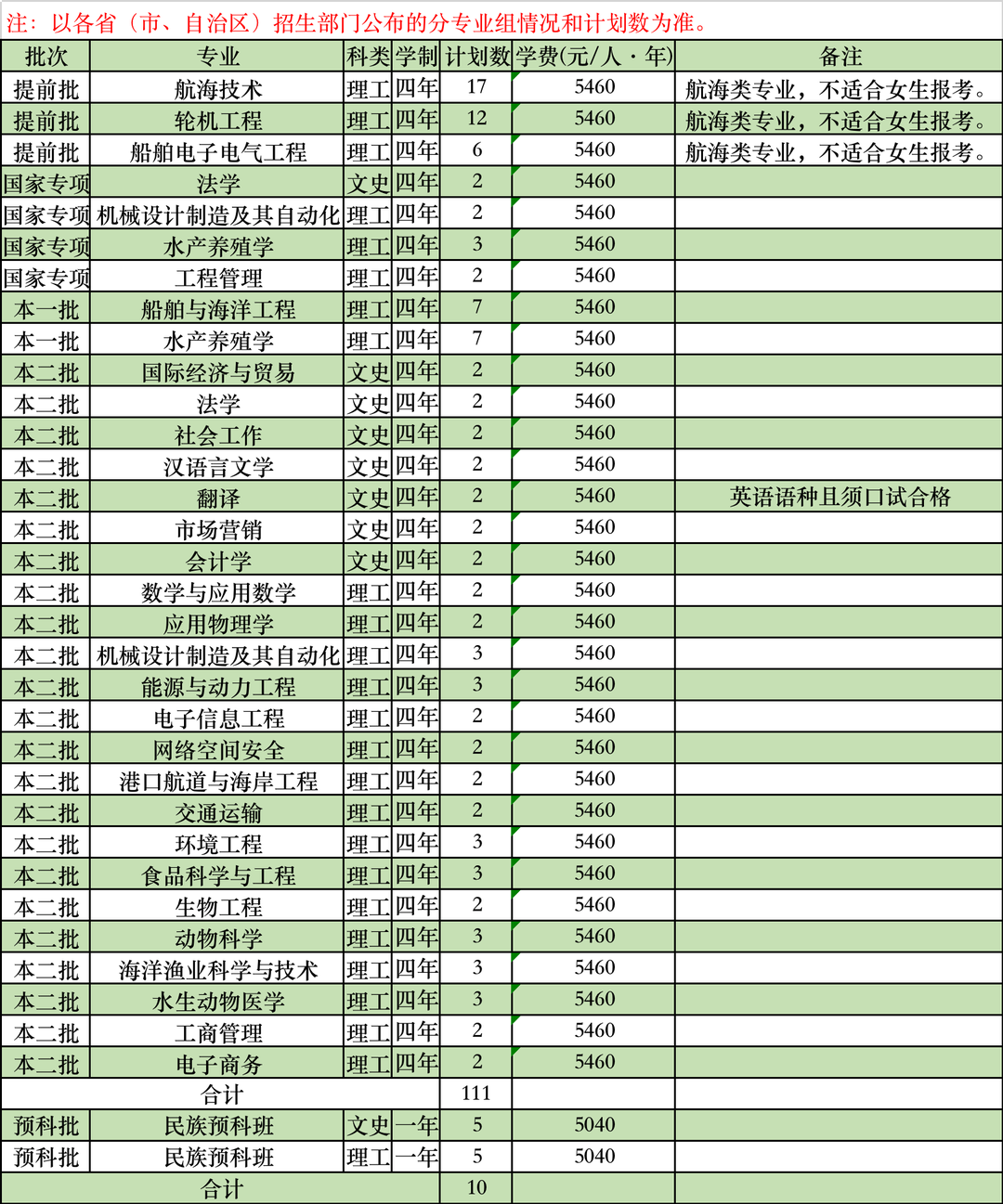 注：以各省（市、自治区）招生部门公布的分专业组情况和计划数为准。

| 批次 | 专业 | 科类 | 学制 | 计划数 | 学费(元/人·年) | 备注 |
|---|---|---|---|---|---|---|
| 提前批 | 航海技术 | 理工 | 四年 | 17 | 5460 | 航海类专业，不适合女生报考。 |
| 提前批 | 轮机工程 | 理工 | 四年 | 12 | 5460 | 航海类专业，不适合女生报考。 |
| 提前批 | 船舶电子电气工程 | 理工 | 四年 | 6 | 5460 | 航海类专业，不适合女生报考。 |
| 国家专项 | 法学 | 文史 | 四年 | 2 | 5460 | |
| 国家专项 | 机械设计制造及其自动化 | 理工 | 四年 | 2 | 5460 | |
| 国家专项 | 水产养殖学 | 理工 | 四年 | 3 | 5460 | |
| 国家专项 | 工程管理 | 理工 | 四年 | 2 | 5460 | |
| 本一批 | 船舶与海洋工程 | 理工 | 四年 | 7 | 5460 | |
| 本一批 | 水产养殖学 | 理工 | 四年 | 7 | 5460 | |
| 本二批 | 国际经济与贸易 | 文史 | 四年 | 2 | 5460 | |
| 本二批 | 法学 | 文史 | 四年 | 2 | 5460 | |
| 本二批 | 社会工作 | 文史 | 四年 | 2 | 5460 | |
| 本二批 | 汉语言文学 | 文史 | 四年 | 2 | 5460 | |
| 本二批 | 翻译 | 文史 | 四年 | 2 | 5460 | 英语语种且须口试合格 |
| 本二批 | 市场营销 | 文史 | 四年 | 2 | 5460 | |
| 本二批 | 会计学 | 文史 | 四年 | 2 | 5460 | |
| 本二批 | 数学与应用数学 | 理工 | 四年 | 2 | 5460 | |
| 本二批 | 应用物理学 | 理工 | 四年 | 2 | 5460 | |
| 本二批 | 机械设计制造及其自动化 | 理工 | 四年 | 3 | 5460 | |
| 本二批 | 能源与动力工程 | 理工 | 四年 | 3 | 5460 | |
| 本二批 | 电子信息工程 | 理工 | 四年 | 2 | 5460 | |
| 本二批 | 网络空间安全 | 理工 | 四年 | 2 | 5460 | |
| 本二批 | 港口航道与海岸工程 | 理工 | 四年 | 2 | 5460 | |
| 本二批 | 交通运输 | 理工 | 四年 | 2 | 5460 | |
| 本二批 | 环境工程 | 理工 | 四年 | 3 | 5460 | |
| 本二批 | 食品科学与工程 | 理工 | 四年 | 3 | 5460 | |
| 本二批 | 生物工程 | 理工 | 四年 | 2 | 5460 | |
| 本二批 | 动物科学 | 理工 | 四年 | 3 | 5460 | |
| 本二批 | 海洋渔业科学与技术 | 理工 | 四年 | 3 | 5460 | |
| 本二批 | 水生动物医学 | 理工 | 四年 | 3 | 5460 | |
| 本二批 | 工商管理 | 理工 | 四年 | 2 | 5460 | |
| 本二批 | 电子商务 | 理工 | 四年 | 2 | 5460 | |
| 合计 | | | | 111 | | |
| 预科批 | 民族预科班 | 文史 | 一年 | 5 | 5040 | |
| 预科批 | 民族预科班 | 理工 | 一年 | 5 | 5040 | |
| 合计 | | | | 10 | | |